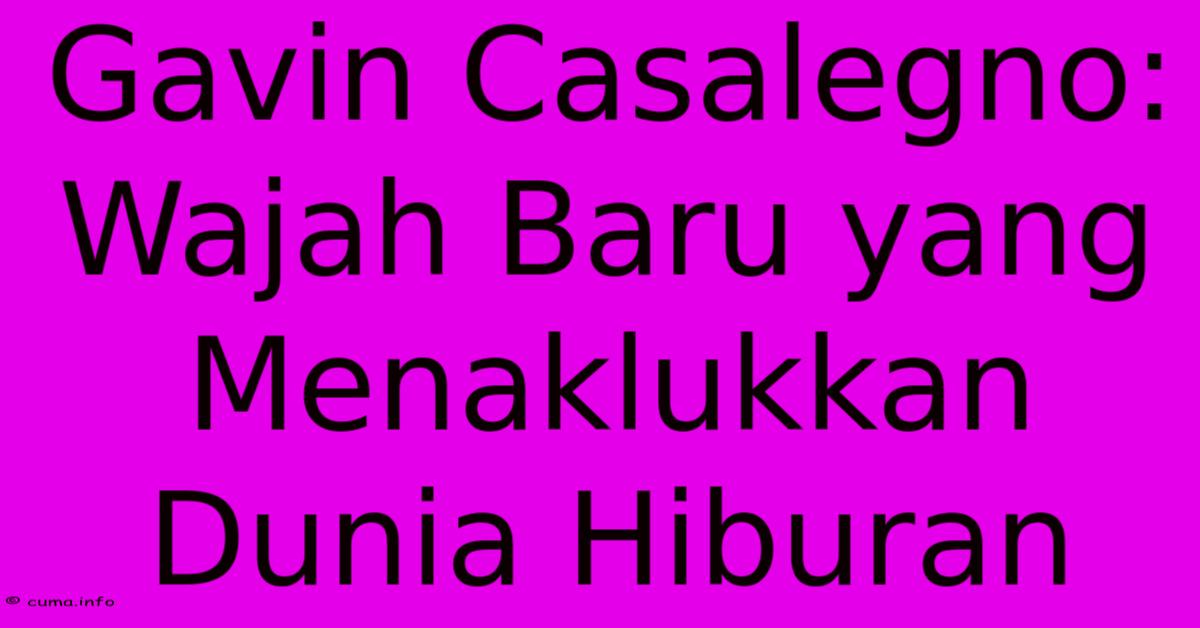 Gavin Casalegno: Wajah Baru yang Menaklukkan Dunia Hiburan

© cuma.info